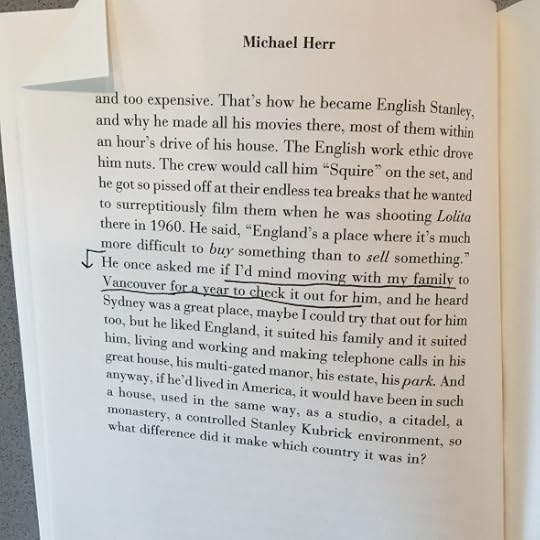 Michael Herr

and too expensive. That's how he became English Stanley, and why he made all his movies there, most of them within an hour's drive of his house. The English work ethic drove him nuts. The crew would call him "Squire" on the set, and he got so pissed off at their endless tea breaks that he wanted to surreptitiously film them when he was shooting Lolita there in 1960. He said, "England's a place where it's much more difficult to buy something than to sell something."

He once asked me if I'd mind moving with my family to Vancouver for a year to check it out for him, and he heard Sydney was a great place, maybe I could try that out for him too, but he liked England, it suited his family and it suited him, living and working and making telephone calls in his great house, his multi-gated manor, his estate, his park. And anyway, if he'd lived in America, it would have been in such a house, used in the same way, as a studio, a citadel, a monastery, a controlled Stanley Kubrick environment, so what difference did it make which country it was in?